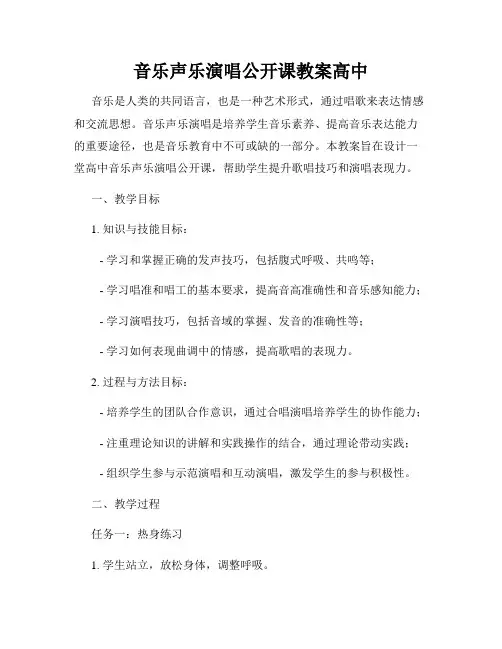 音乐声乐演唱公开课教案高中

音乐是人类的共同语言，也是一种艺术形式，通过唱歌来表达情感和交流思想。音乐声乐演唱是培养学生音乐素养、提高音乐表达能力的重要途径，也是音乐教育中不可或缺的一部分。本教案旨在设计一堂高中音乐声乐演唱公开课，帮助学生提升歌唱技巧和演唱表现力。

一、教学目标

1. 知识与技能目标：

- 学习和掌握正确的发声技巧，包括腹式呼吸、共鸣等；

- 学习唱准和唱工的基本要求，提高音高准确性和音乐感知能力；

- 学习演唱技巧，包括音域的掌握、发音的准确性等；

- 学习如何表现曲调中的情感，提高歌唱的表现力。

2. 过程与方法目标：

- 培养学生的团队合作意识，通过合唱演唱培养学生的协作能力；

- 注重理论知识的讲解和实践操作的结合，通过理论带动实践；

- 组织学生参与示范演唱和互动演唱，激发学生的参与积极性。

二、教学过程

任务一：热身练习

1. 学生站立，放松身体，调整呼吸。